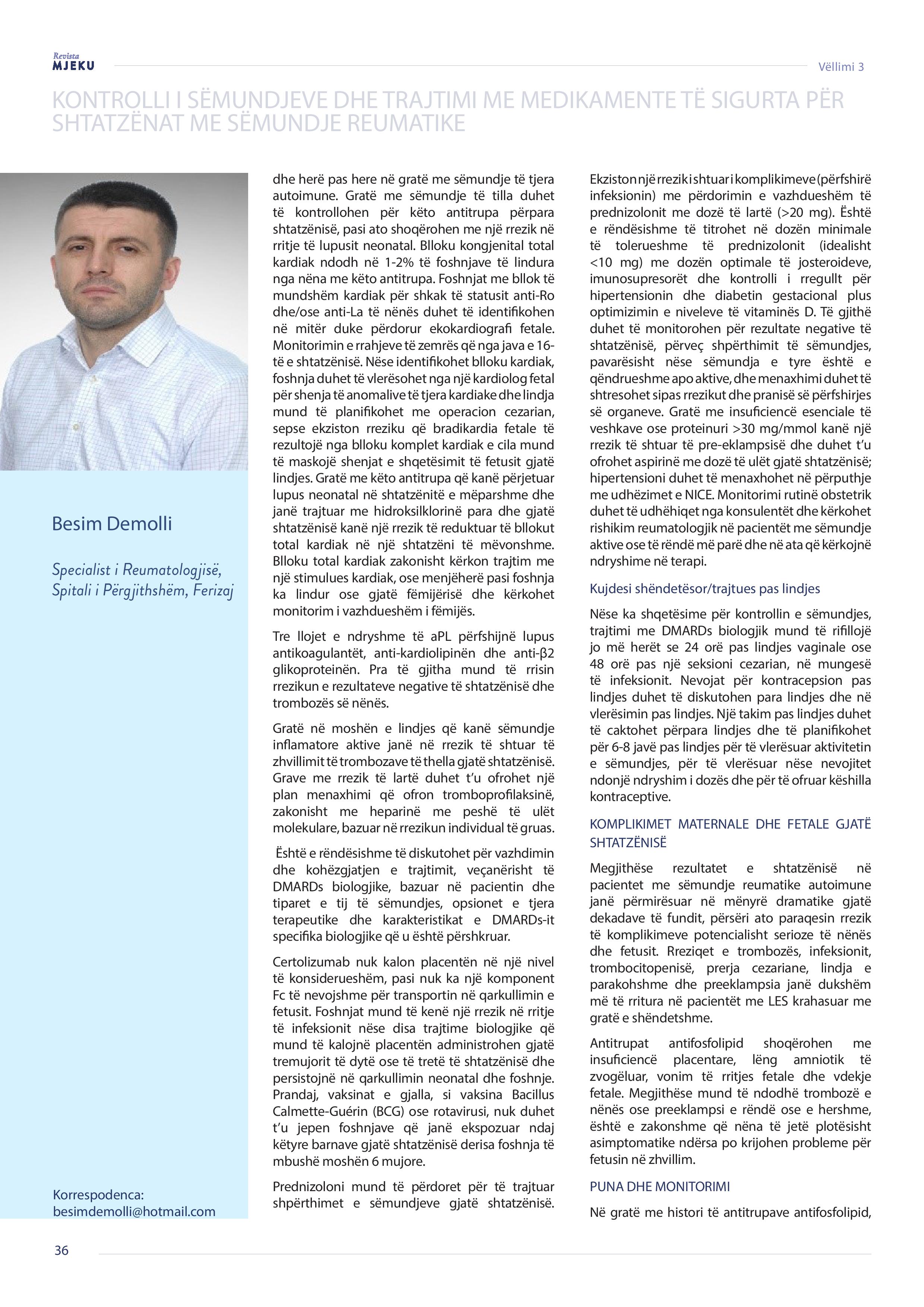 Revista
MJEKU

Vëllimi 3

KONTROLLI I SËMUNDJEVE DHE TRAJTIMI ME MEDIKAMENTE TË SIGURTA PËR SHTATZËNAT ME SËMUNDJE REUMATIKE

Besim Demolli

Specialist i Reumatologjisë, Spitali i Përgjithshëm, Ferizaj

Korrespodenca:
besimdemolli@hotmail.com

dhe herë pas here në gratë me sëmundje të tjera autoimune. Gratë me sëmundje të tilla duhet të kontrollohen për këto antitrupa përpara shtatzënisë, pasi ato shoqërohen me një rrezik në rritje të lupusit neonatal. Blloku kongjenital total kardiak ndodh në 1-2% të foshnjave të lindura nga nëna me këto antitrupa. Foshnjat me bllok të mundshëm kardiak për shkak të statusit anti-Ro dhe/ose anti-La të nënës duhet të identifikohen në mitër duke përdorur ekokardiografi fetale. Monitorimin e rrahjeve të zemrës që nga java e 16-të e shtatzënisë. Nëse identifikohet blloku kardiak, foshnja duhet të vlerësohet nga një kardiolog fetal për shenja të anomalive të tjera kardiake dhe lindja mund të planifikohet me operacion cezarian, sepse ekziston rreziku që bradikardia fetale të rezultojë nga blloku komplet kardiak e cila mund të maskojë shenjat e shqetësimit të fetusit gjatë lindjes. Gratë me këto antitrupa që kanë përjetuar lupus neonatal në shtatzënitë e mëparshme dhe janë trajtuar me hidroksilklorinë para dhe gjatë shtatzënisë kanë një rrezik të reduktuar të bllokut total kardiak në një shtatzëni të mëvonshme. Blloku total kardiak zakonisht kërkon trajtim me një stimulues kardiak, ose menjëherë pasi foshnja ka lindur ose gjatë fëmijërisë dhe kërkohet monitorim i vazhdueshëm i fëmijës.

Tre llojet e ndryshme të aPL përfshijnë lupus antikoagulantët, anti-kardiolipinën dhe anti-β2 glikoproteinën. Pra të gjitha mund të rrisin rrezikun e rezultateve negative të shtatzënisë dhe trombozës së nënës.

Gratë në moshën e lindjes që kanë sëmundje inflamatore aktive janë në rrezik të shtuar të zhvillimit të trombozave të thella gjatë shtatzënisë. Grave me rrezik të lartë duhet t'u ofrohet një plan menaxhimi që ofron tromboprofilaksinë, zakonisht me heparinë me peshë të ulët molekulare, bazuar në rrezikun individual të gruas.

Është e rëndësishme të diskutohet për vazhdimin dhe kohëzgjatjen e trajtimit, veçanërisht të DMARDs biologjike, bazuar në pacientin dhe tiparet e tij të sëmundjes, opsionet e tjera terapeutike dhe karakteristikat e DMARDs-it specifika biologjike që u është përshkruar.

Certolizumab nuk kalon placentën në një nivel të konsiderueshëm, pasi nuk ka një komponent Fc të nevojshme për transportin në qarkullimin e fetusit. Foshnjat mund të kenë një rrezik në rritje të infeksionit nëse disa trajtime biologjike që mund të kalojnë placentën administrohen gjatë tremujorit të dytë ose të tretë të shtatzënisë dhe persistojnë në qarkullimin neonatal dhe foshnje. Prandaj, vaksinat e gjalla, si vaksina Bacillus Calmette-Guérin (BCG) ose rotavirusi, nuk duhet t'u jepen foshnjave që janë ekspozuar ndaj këtyre barnave gjatë shtatzënisë derisa foshnja të mbushë moshën 6 mujore.

Prednizoloni mund të përdoret për të trajtuar shpërthimet e sëmundjeve gjatë shtatzënisë. Ekziston një rrezik i shtuar i komplikimeve (përfshirë infeksionin) me përdorimin e vazhdueshëm të prednizolonit me dozë të lartë (>20 mg). Është e rëndësishme të titrohet në dozën minimale të tolerueshme të prednizolonit (idealisht <10 mg) me dozën optimale të josteroideve, imunosupresorët dhe kontrolli i rregullt për hipertensionin dhe diabetin gestacional plus optimizimin e niveleve të vitaminës D. Të gjithë duhet të monitorohen për rezultate negative të shtatzënisë, përveç shpërthimit të sëmundjes, pavarësisht nëse sëmundja e tyre është e qëndrueshme apo aktive, dhe menaxhimi duhet të shtresohet sipas rrezikut dhe pranisë së përfshirjes së organeve. Gratë me insuficiencë esenciale të veshkave ose proteinuri >30 mg/mmol kanë një rrezik të shtuar të pre-eklampsisë dhe duhet t'u ofrohet aspirinë me dozë të ulët gjatë shtatzënisë; hipertensioni duhet të menaxhohet në përputhje me udhëzimet e NICE. Monitorimi rutinë obstetrik duhet të udhëhiqet nga konsulentët dhe kërkohet rishikim reumatologjik në pacientët me sëmundje aktive ose të rëndë më parë dhe në ata që kërkojnë ndryshime në terapi.

Kujdesi shëndetësor/trajtues pas lindjes

Nëse ka shqetësime për kontrollin e sëmundjes, trajtimi me DMARDs biologjik mund të rifillojë jo më herët se 24 orë pas lindjes vaginale ose 48 orë pas një seksioni cezarian, në mungesë të infeksionit. Nevojat për kontracepsion pas lindjes duhet të diskutohen para lindjes dhe në vlerësimin pas lindjes. Një takim pas lindjes duhet të caktohet përpara lindjes dhe të planifikohet për 6-8 javë pas lindjes për të vlerësuar aktivitetin e sëmundjes, për të vlerësuar nëse nevojitet ndonjë ndryshim i dozës dhe për të ofruar këshilla kontraceptive.

KOMPLIKIMET MATERNALE DHE FETALE GJATË SHTATZËNISË

Megjithëse rezultatet e shtatzënisë në pacientet me sëmundje reumatike autoimune janë përmirësuar në mënyrë dramatike gjatë dekadave të fundit, përsëri ato paraqesin rrezik të komplikimeve potencialisht serioze të nënës dhe fetusit. Rreziqet e trombozës, infeksionit, trombocitopenisë, prerja cezariane, lindja e parakohshme dhe preeklampsia janë dukshëm më të rritura në pacientët me LES krahasuar me gratë e shëndetshme.

Antitrupat antifosfolipid shoqërohen me insuficiencë placentare, lëng amniotik të zvogëluar, vonim të rritjes fetale dhe vdekje fetale. Megjithëse mund të ndodhë trombozë e nënës ose preeklampsi e rëndë ose e hershme, është e zakonshme që nëna të jetë plotësisht asimptomatike ndërsa po krijohen probleme për fetusin në zhvillim.

PUNA DHE MONITORIMI

Në gratë me histori të antitrupave antifosfolipid,

36